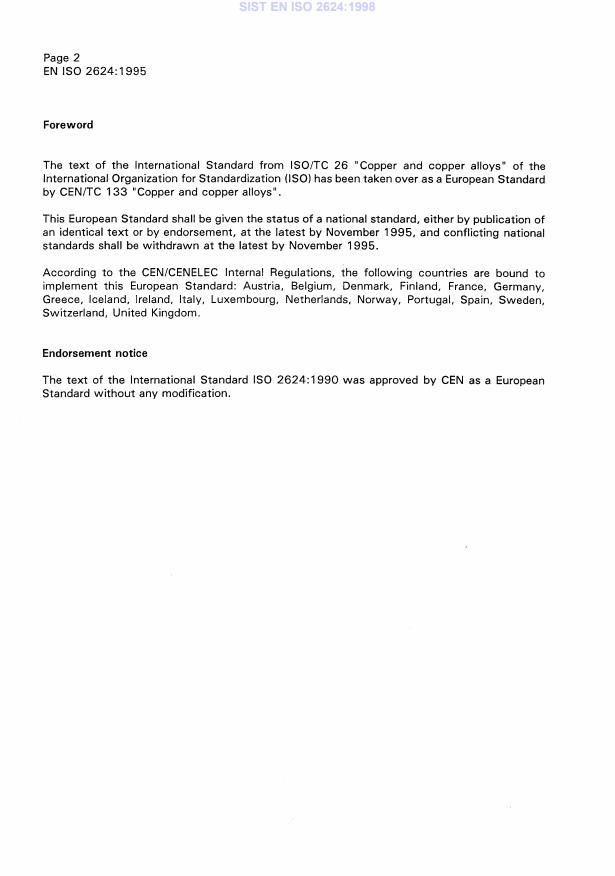 SIST EN ISO 2624:1998

Page 2
EN ISO 2624:1995

Foreword

The text of the International Standard from ISO/TC 26 "Copper and copper alloys" of the International Organization for Standardization (ISO) has been taken over as a European Standard by CEN/TC 133 "Copper and copper alloys".

This European Standard shall be given the status of a national standard, either by publication of an identical text or by endorsement, at the latest by November 1995, and conflicting national standards shall be withdrawn at the latest by November 1995.

According to the CEN/CENELEC Internal Regulations, the following countries are bound to implement this European Standard: Austria, Belgium, Denmark, Finland, France, Germany, Greece, Iceland, Ireland, Italy, Luxembourg, Netherlands, Norway, Portugal, Spain, Sweden, Switzerland, United Kingdom.

Endorsement notice

The text of the International Standard ISO 2624:1990 was approved by CEN as a European Standard without any modification.